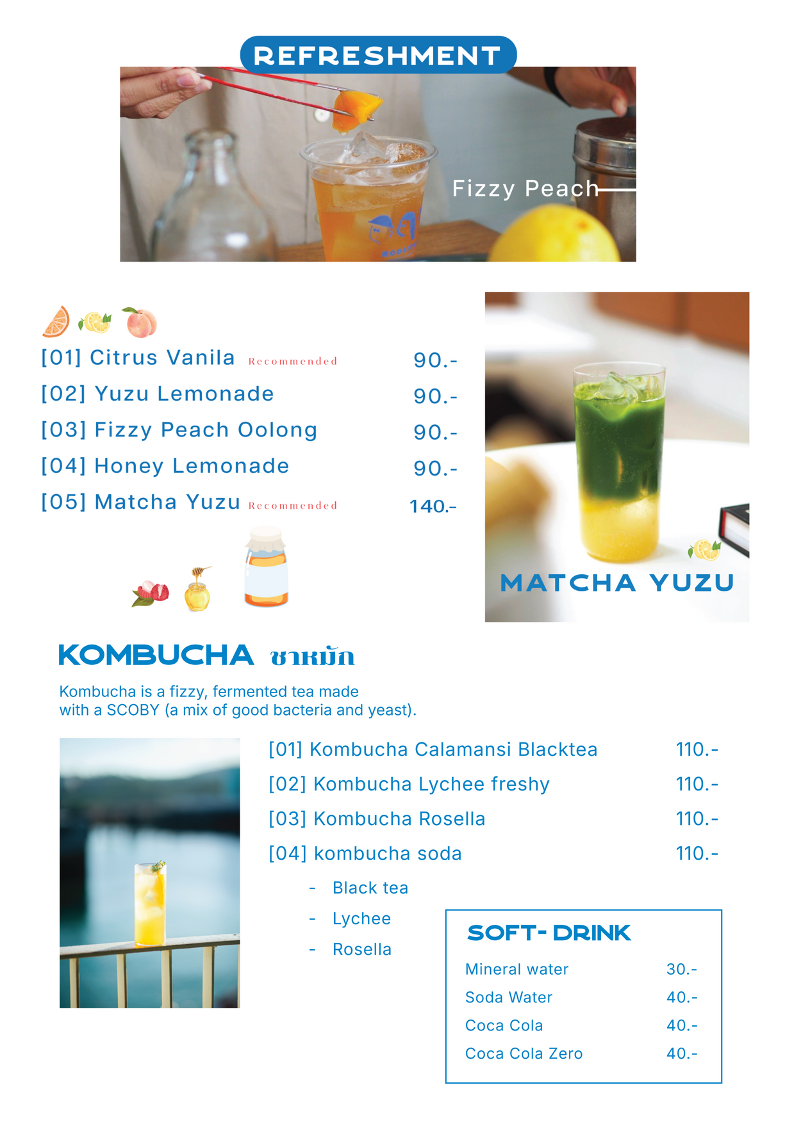 REFRESHMENT

Fizzy Peach

[01] Citrus Vanila Recommended 90.-
[02] Yuzu Lemonade 90.-
[03] Fizzy Peach Oolong 90.-
[04] Honey Lemonade 90.-
[05] Matcha Yuzu Recommended 140.-

MATCHA YUZU

KOMBUCHA ชาหมัก

Kombucha is a fizzy, fermented tea made with a SCOBY (a mix of good bacteria and yeast).

[01] Kombucha Calamansi Blacktea 110.-
[02] Kombucha Lychee freshy 110.-
[03] Kombucha Rosella 110.-
[04] kombucha soda 110.-
- Black tea
- Lychee
- Rosella

SOFT- DRINK
Mineral water 30.-
Soda Water 40.-
Coca Cola 40.-
Coca Cola Zero 40.-